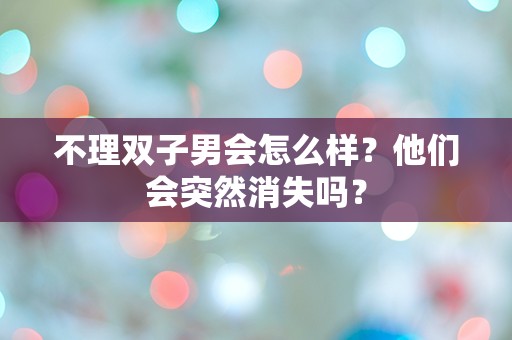 不理双子男会怎么样？他们会突然消失吗？